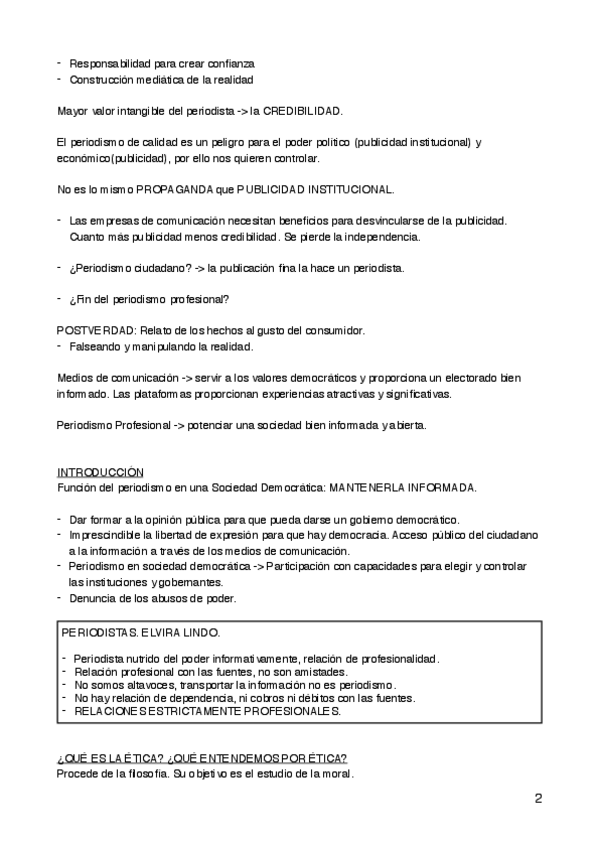 - Responsabilidad para crear confianza
- Construcción mediática de la realidad

Mayor valor intangible del periodista -> la CREDIBILIDAD.

El periodismo de calidad es un peligro para el poder político (publicidad institucional) y económico(publicidad), por ello nos quieren controlar.

No es lo mismo PROPAGANDA que PUBLICIDAD INSTITUCIONAL.

- Las empresas de comunicación necesitan beneficios para desvincularse de la publicidad. Cuanto más publicidad menos credibilidad. Se pierde la independencia.

- ¿Periodismo ciudadano? -> la publicación final la hace un periodista.

- ¿Fin del periodismo profesional?

POSTVERDAD: Relato de los hechos al gusto del consumidor.
- Falseando y manipulando la realidad.

Medios de comunicación -> servir a los valores democráticos y proporciona un electorado bien informado. Las plataformas proporcionan experiencias atractivas y significativas.

Periodismo Profesional -> potenciar una sociedad bien informada y abierta.

INTRODUCCIÓN
Función del periodismo en una Sociedad Democrática: MANTENERLA INFORMADA.

- Dar formar a la opinión pública para que pueda darse un gobierno democrático.
- Imprescindible la libertad de expresión para que hay democracia. Acceso público del ciudadano a la información a través de los medios de comunicación.
- Periodismo en sociedad democrática -> Participación con capacidades para elegir y controlar las instituciones y gobernantes.
- Denuncia de los abusos de poder.

PERIODISTAS. ELVIRA LINDO.

- Periodista nutrido del poder informativamente, relación de profesionalidad.
- Relación profesional con las fuentes, no son amistades.
- No somos altavoces, transportar la información no es periodismo.
- No hay relación de dependencia, ni cobros ni débitos con las fuentes.
- RELACIONES ESTRICTAMENTE PROFESIONALES.

¿QUÉ ES LA ÉTICA? ¿QUÉ ENTENDEMOS POR ÉTICA?
Procede de la filosofía. Su objetivo es el estudio de la moral.

2